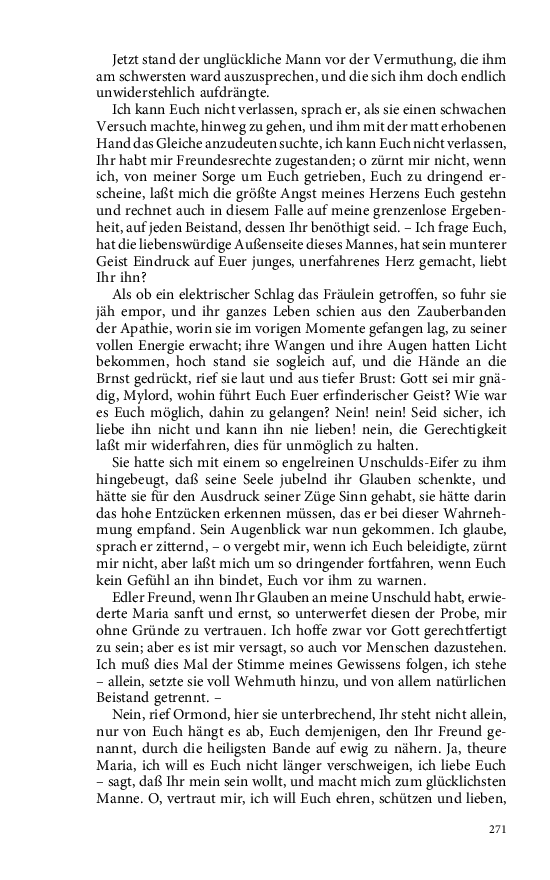 Jetzt stand der unglückliche Mann vor der Vermuthung, die ihm am schwersten ward auszusprechen, und die sich ihm doch endlich unwiderstehlich aufdrängte.

Ich kann Euch nicht verlassen, sprach er, als sie einen schwachen Versuch machte, hinweg zu gehen, und ihm mit der matt erhobenen Hand das Gleiche anzudeuten suchte, ich kann Euch nicht verlassen, Ihr habt mir Freundesrechte zugestanden; o zürnt mir nicht, wenn ich, von meiner Sorge um Euch getrieben, Euch zu dringend erscheine, laßt mich die größte Angst meines Herzens Euch gestehn und rechnet auch in diesem Falle auf meine grenzenlose Ergebenheit, auf jeden Beistand, dessen Ihr benöthigt seid. – Ich frage Euch, hat die liebenswürdige Außenseite dieses Mannes, hat sein munterer Geist Eindruck auf Euer junges, unerfahrenes Herz gemacht, liebt Ihr ihn?

Als ob ein elektrischer Schlag das Fräulein getroffen, so fuhr sie jäh empor, und ihr ganzes Leben schien aus den Zauberbanden der Apathie, worin sie im vorigen Momente gefangen lag, zu seiner vollen Energie erwacht; ihre Wangen und ihre Augen hatten Licht bekommen, hoch stand sie sogleich auf, und die Hände an die Brnst gedrückt, rief sie laut und aus tiefer Brust: Gott sei mir gnädig, Mylord, wohin führt Euch Euer erfinderischer Geist? Wie war es Euch möglich, dahin zu gelangen? Nein! nein! Seid sicher, ich liebe ihn nicht und kann ihn nie lieben! nein, die Gerechtigkeit laßt mir widerfahren, dies für unmöglich zu halten.

Sie hatte sich mit einem so engelreinen Unschulds-Eifer zu ihm hingebeugt, daß seine Seele jubelnd ihr Glauben schenkte, und hätte sie für den Ausdruck seiner Züge Sinn gehabt, sie hätte darin das hohe Entzücken erkennen müssen, das er bei dieser Wahrnehmung empfand. Sein Augenblick war nun gekommen. Ich glaube, sprach er zitternd, – o vergebt mir, wenn ich Euch beleidigte, zürnt mir nicht, aber laßt mich um so dringender fortfahren, wenn Euch kein Gefühl an ihn bindet, Euch vor ihm zu warnen.

Edler Freund, wenn Ihr Glauben an meine Unschuld habt, erwiederte Maria sanft und ernst, so unterwerfet diesen der Probe, mir ohne Gründe zu vertrauen. Ich hoffe zwar vor Gott gerechtfertigt zu sein; aber es ist mir versagt, so auch vor Menschen dazustehen. Ich muß dies Mal der Stimme meines Gewissens folgen, ich stehe – allein, setzte sie voll Wehmuth hinzu, und von allem natürlichen Beistand getrennt. –

Nein, rief Ormond, hier sie unterbrechend, Ihr steht nicht allein, nur von Euch hängt es ab, Euch demjenigen, den Ihr Freund genannt, durch die heiligsten Bande auf ewig zu nähern. Ja, theure Maria, ich will es Euch nicht länger verschweigen, ich liebe Euch – sagt, daß Ihr mein sein wollt, und macht mich zum glücklichsten Manne. O, vertraut mir, ich will Euch ehren, schützen und lieben,

271